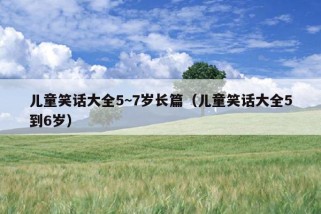 儿童笑话大全5~7岁长篇（儿童笑话大全5到6岁）